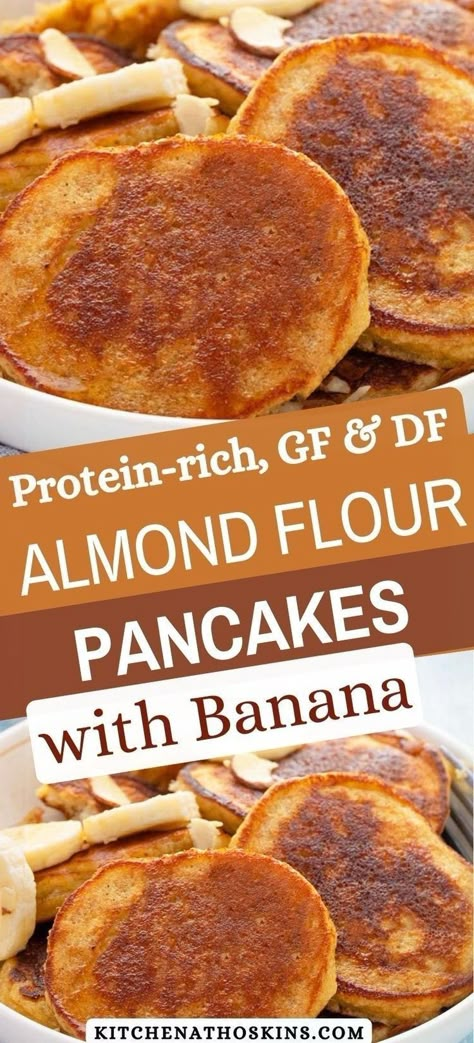 Protein-rich, GF & DF

ALMOND FLOUR

PANCAKES

with Banana

KITCHENATHOSKINS.COM